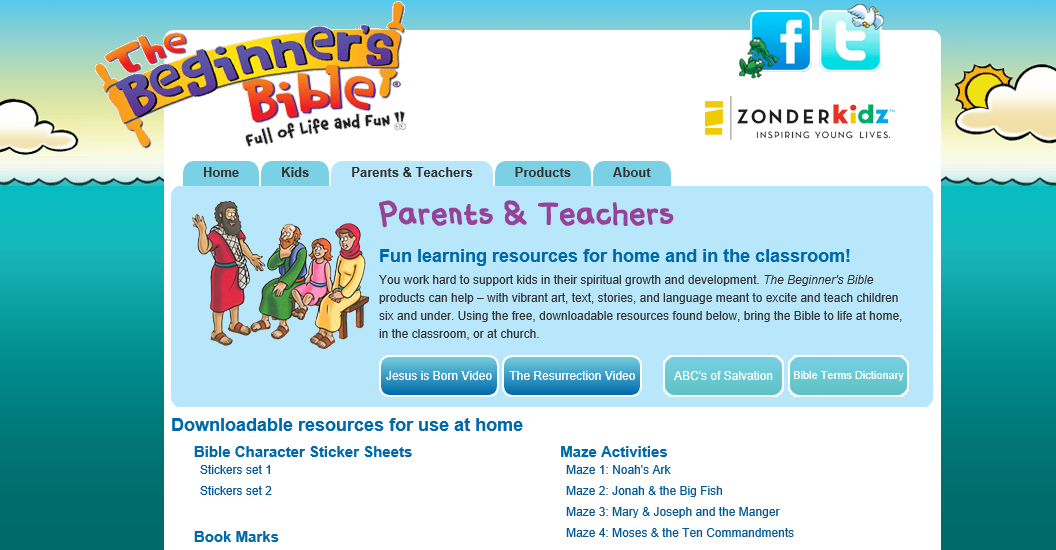 The Beginner's Bible®
Full of Life and Fun!!

f

ZONDERkidz™
INSPIRING YOUNG LIVES.

Home
Kids
Parents & Teachers
Products
About

Parents & Teachers

Fun learning resources for home and in the classroom!

You work hard to support kids in their spiritual growth and development. The Beginner's Bible products can help – with vibrant art, text, stories, and language meant to excite and teach children six and under. Using the free, downloadable resources found below, bring the Bible to life at home, in the classroom, or at church.

Jesus is Born Video
The Resurrection Video
ABC's of Salvation
Bible Terms Dictionary

Downloadable resources for use at home

Bible Character Sticker Sheets
Stickers set 1
Stickers set 2

Book Marks

Maze Activities
Maze 1: Noah's Ark
Maze 2: Jonah & the Big Fish
Maze 3: Mary & Joseph and the Manger
Maze 4: Moses & the Ten Commandments